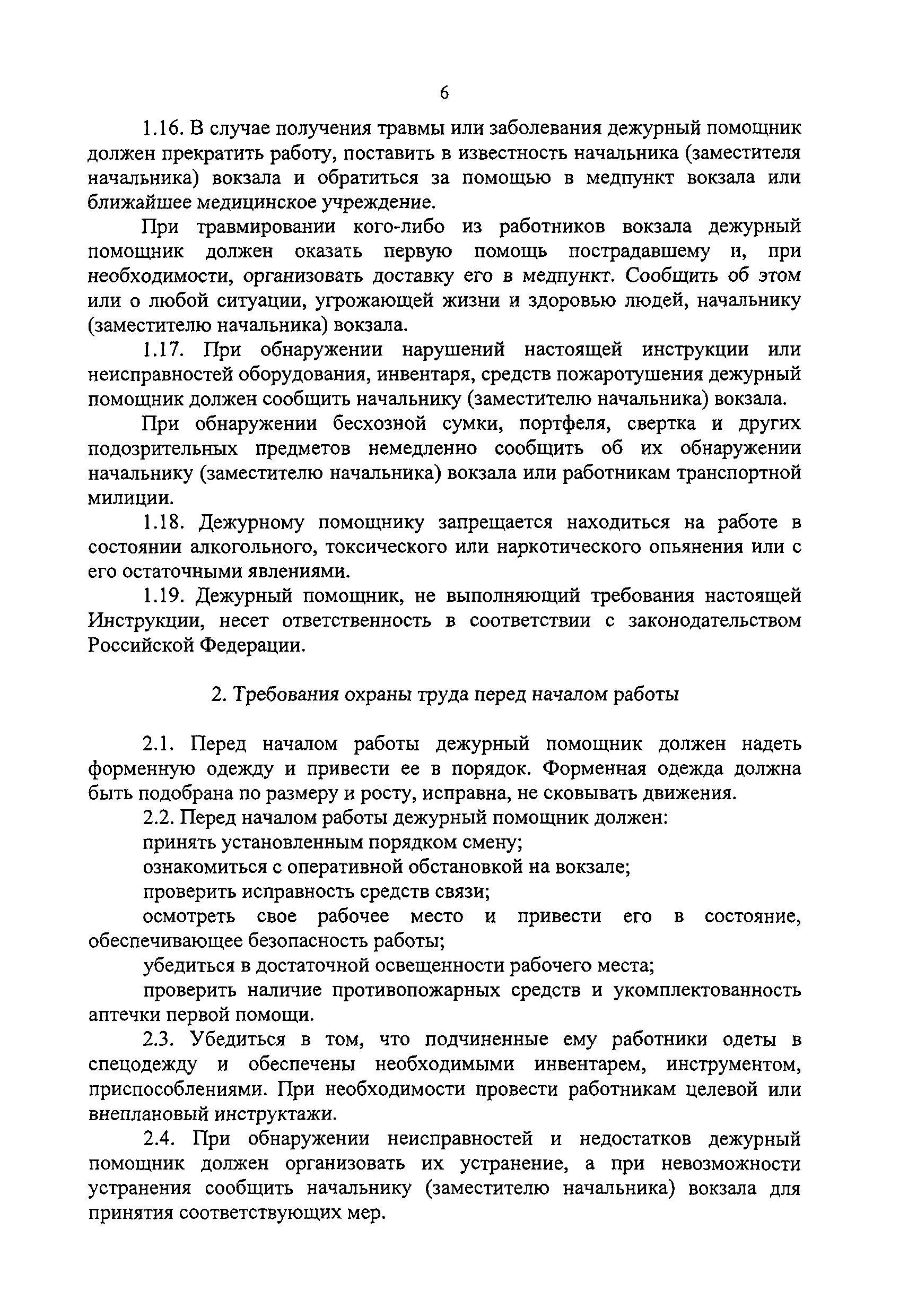 6

1.16. В случае получения травмы или заболевания дежурный помощник должен прекратить работу, поставить в известность начальника (заместителя начальника) вокзала и обратиться за помощью в медпункт вокзала или ближайшее медицинское учреждение.

При травмировании кого-либо из работников вокзала дежурный помощник должен оказать первую помощь пострадавшему и, при необходимости, организовать доставку его в медпункт. Сообщить об этом или о любой ситуации, угрожающей жизни и здоровью людей, начальнику (заместителю начальника) вокзала.

1.17. При обнаружении нарушений настоящей инструкции или неисправностей оборудования, инвентаря, средств пожаротушения дежурный помощник должен сообщить начальнику (заместителю начальника) вокзала.

При обнаружении бесхозной сумки, портфеля, свертка и других подозрительных предметов немедленно сообщить об их обнаружении начальнику (заместителю начальника) вокзала или работникам транспортной милиции.

1.18. Дежурному помощнику запрещается находиться на работе в состоянии алкогольного, токсического или наркотического опьянения или с его остаточными явлениями.

1.19. Дежурный помощник, не выполняющий требования настоящей Инструкции, несет ответственность в соответствии с законодательством Российской Федерации.

2. Требования охраны труда перед началом работы

2.1. Перед началом работы дежурный помощник должен надеть форменную одежду и привести ее в порядок. Форменная одежда должна быть подобрана по размеру и росту, исправна, не сковывать движения.

2.2. Перед началом работы дежурный помощник должен:

принять установленным порядком смену;

ознакомиться с оперативной обстановкой на вокзале;

проверить исправность средств связи;

осмотреть свое рабочее место и привести его в состояние, обеспечивающее безопасность работы;

убедиться в достаточной освещенности рабочего места;

проверить наличие противопожарных средств и укомплектованность аптечки первой помощи.

2.3. Убедиться в том, что подчиненные ему работники одеты в спецодежду и обеспечены необходимыми инвентарем, инструментом, приспособлениями. При необходимости провести работникам целевой или внеплановый инструктажи.

2.4. При обнаружении неисправностей и недостатков дежурный помощник должен организовать их устранение, а при невозможности устранения сообщить начальнику (заместителю начальника) вокзала для принятия соответствующих мер.